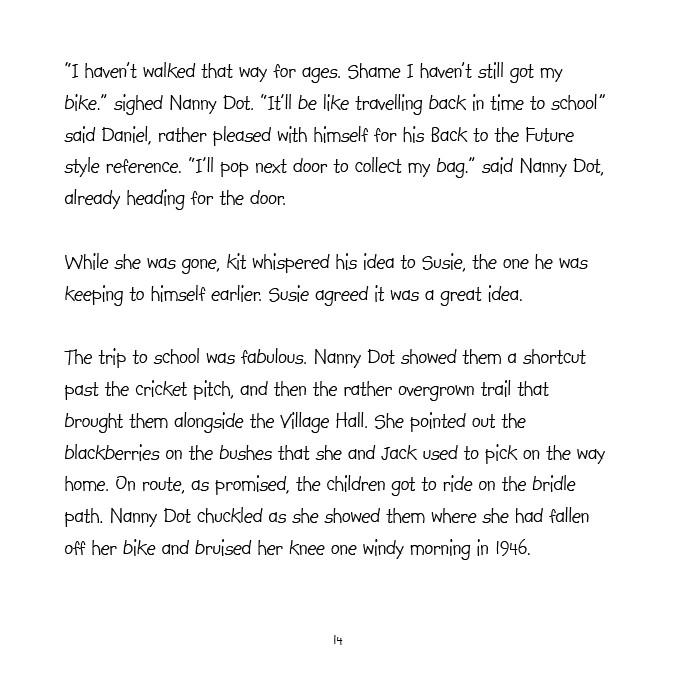 "I haven't walked that way for ages. Shame I haven't still got my bike." sighed Nanny Dot. "It'll be like travelling back in time to school" said Daniel, rather pleased with himself for his Back to the Future style reference. "I'll pop next door to collect my bag." said Nanny Dot, already heading for the door.

While she was gone, Kit whispered his idea to Susie, the one he was keeping to himself earlier. Susie agreed it was a great idea.

The trip to school was fabulous. Nanny Dot showed them a shortcut past the cricket pitch, and then the rather overgrown trail that brought them alongside the Village Hall. She pointed out the blackberries on the bushes that she and Jack used to pick on the way home. On route, as promised, the children got to ride on the bridle path. Nanny Dot chuckled as she showed them where she had fallen off her bike and bruised her knee one windy morning in 1946.

14